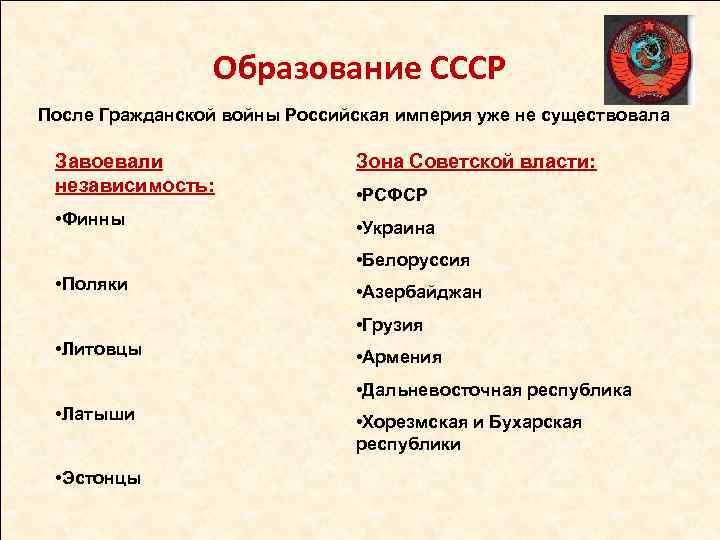 Образование СССР

После Гражданской войны Российская империя уже не существовала

Завоевали независимость:

•Финны

•Поляки

•Литовцы

•Латыши

•Эстонцы

Зона Советской власти:

•РСФСР

•Украина

•Белоруссия

•Азербайджан

•Грузия

•Армения

•Дальневосточная республика

•Хорезмская и Бухарская республики